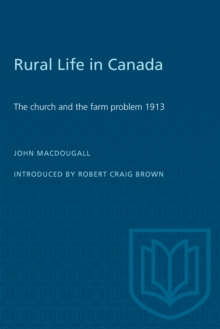 Rural Life in Canada

The church and the farm problem 1913

JOHN MACDOUGALL

INTRODUCED BY ROBERT CRAIG BROWN